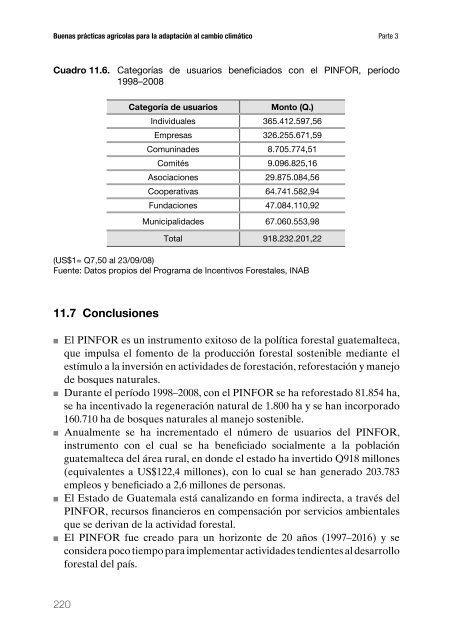 Buenas prácticas agrícolas para la adaptación al cambio climático

Parte 3

Cuadro 11.6. Categorías de usuarios beneficiados con el PINFOR, período 1998–2008

| Categoría de usuarios | Monto (Q.) |
|---|---|
| Individuales | 365.412.597,56 |
| Empresas | 326.255.671,59 |
| Comuninades | 8.705.774,51 |
| Comités | 9.096.825,16 |
| Asociaciones | 29.875.084,56 |
| Cooperativas | 64.741.582,94 |
| Fundaciones | 47.084.110,92 |
| Municipalidades | 67.060.553,98 |
| Total | 918.232.201,22 |

(US$1= Q7,50 al 23/09/08)
Fuente: Datos propios del Programa de Incentivos Forestales, INAB

11.7 Conclusiones

■ El PINFOR es un instrumento exitoso de la política forestal guatemalteca, que impulsa el fomento de la producción forestal sostenible mediante el estímulo a la inversión en actividades de forestación, reforestación y manejo de bosques naturales.
■ Durante el período 1998–2008, con el PINFOR se ha reforestado 81.854 ha, se ha incentivado la regeneración natural de 1.800 ha y se han incorporado 160.710 ha de bosques naturales al manejo sostenible.
■ Anualmente se ha incrementado el número de usuarios del PINFOR, instrumento con el cual se ha beneficiado socialmente a la población guatemalteca del área rural, en donde el estado ha invertido Q918 millones (equivalentes a US$122,4 millones), con lo cual se han generado 203.783 empleos y beneficiado a 2,6 millones de personas.
■ El Estado de Guatemala está canalizando en forma indirecta, a través del PINFOR, recursos financieros en compensación por servicios ambientales que se derivan de la actividad forestal.
■ El PINFOR fue creado para un horizonte de 20 años (1997–2016) y se considera poco tiempo para implementar actividades tendientes al desarrollo forestal del país.

220